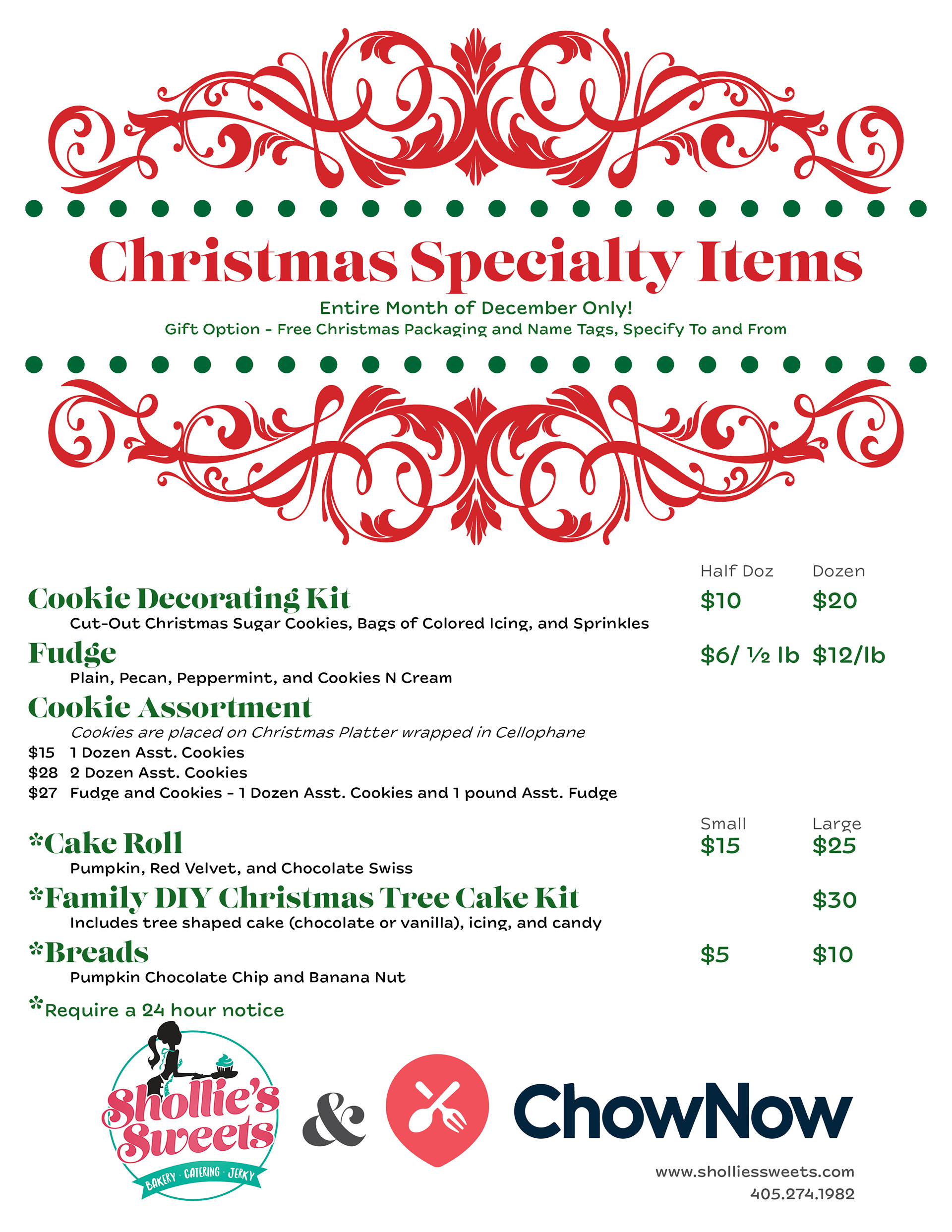 Christmas Specialty Items

Entire Month of December Only!
Gift Option - Free Christmas Packaging and Name Tags, Specify To and From

Half Doz Dozen

Cookie Decorating Kit $10 $20
Cut-Out Christmas Sugar Cookies, Bags of Colored Icing, and Sprinkles

Fudge $6/ ½ lb $12/lb
Plain, Pecan, Peppermint, and Cookies N Cream

Cookie Assortment
Cookies are placed on Christmas Platter wrapped in Cellophane
$15 1 Dozen Asst. Cookies
$28 2 Dozen Asst. Cookies
$27 Fudge and Cookies - 1 Dozen Asst. Cookies and 1 pound Asst. Fudge

Small Large

*Cake Roll $15 $25
Pumpkin, Red Velvet, and Chocolate Swiss

*Family DIY Christmas Tree Cake Kit $30
Includes tree shaped cake (chocolate or vanilla), icing, and candy

*Breads $5 $10
Pumpkin Chocolate Chip and Banana Nut

*Require a 24 hour notice

Shollie's Sweets
BAKERY · CATERING · JERKY

&

ChowNow

www.sholliessweets.com
405.274.1982